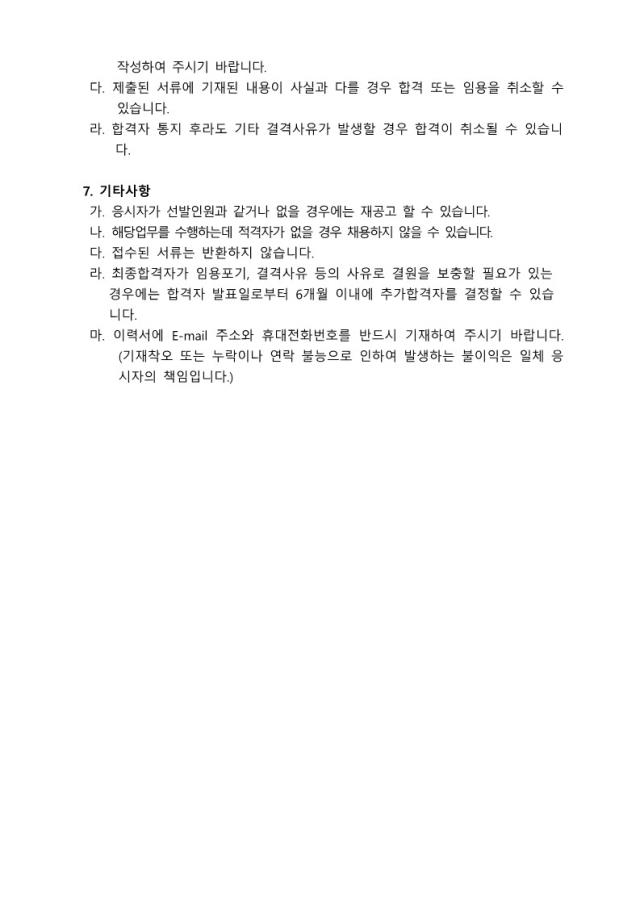 작성하여 주시기 바랍니다.

다. 제출된 서류에 기재된 내용이 사실과 다를 경우 합격 또는 임용을 취소할 수 있습니다.

라. 합격자 통지 후라도 기타 결격사유가 발생할 경우 합격이 취소될 수 있습니다.

7. 기타사항

가. 응시자가 선발인원과 같거나 없을 경우에는 재공고 할 수 있습니다.

나. 해당업무를 수행하는데 적격자가 없을 경우 채용하지 않을 수 있습니다.

다. 접수된 서류는 반환하지 않습니다.

라. 최종합격자가 임용포기, 결격사유 등의 사유로 결원을 보충할 필요가 있는 경우에는 합격자 발표일로부터 6개월 이내에 추가합격자를 결정할 수 있습니다.

마. 이력서에 E-mail 주소와 휴대전화번호를 반드시 기재하여 주시기 바랍니다. (기재착오 또는 누락이나 연락 불능으로 인하여 발생하는 불이익은 일체 응시자의 책임입니다.)